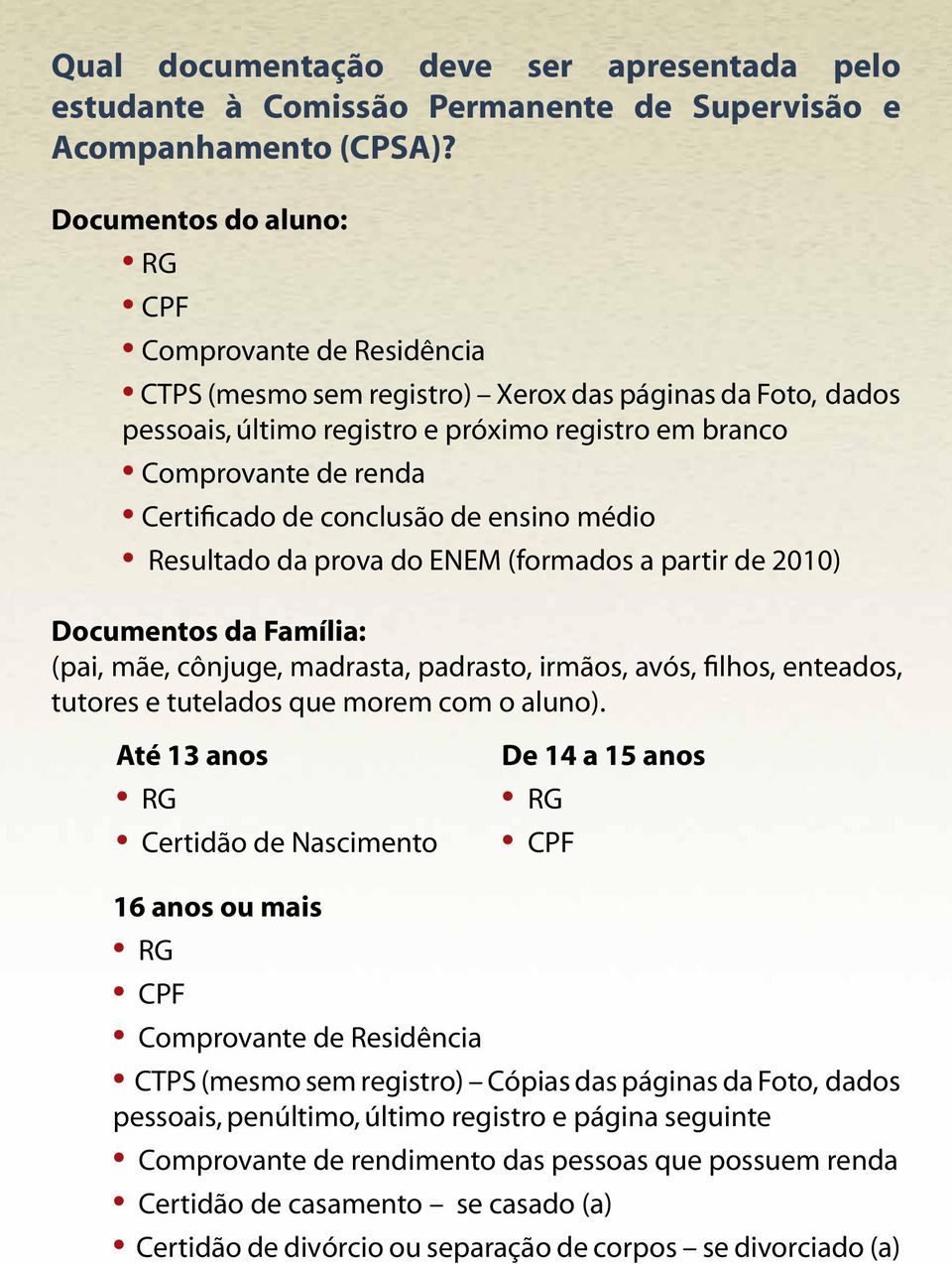 Qual documentação deve ser apresentada pelo estudante à Comissão Permanente de Supervisão e Acompanhamento (CPSA)?

Documentos do aluno:

• RG
• CPF
• Comprovante de Residência
• CTPS (mesmo sem registro) – Xerox das páginas da Foto, dados pessoais, último registro e próximo registro em branco
• Comprovante de renda
• Certificado de conclusão de ensino médio
• Resultado da prova do ENEM (formados a partir de 2010)

Documentos da Família:
(pai, mãe, cônjuge, madrasta, padrasto, irmãos, avós, filhos, enteados, tutores e tutelados que morem com o aluno).

Até 13 anos
• RG
• Certidão de Nascimento

De 14 a 15 anos
• RG
• CPF

16 anos ou mais
• RG
• CPF
• Comprovante de Residência
• CTPS (mesmo sem registro) – Cópias das páginas da Foto, dados pessoais, penúltimo, último registro e página seguinte
• Comprovante de rendimento das pessoas que possuem renda
• Certidão de casamento – se casado (a)
• Certidão de divórcio ou separação de corpos – se divorciado (a)